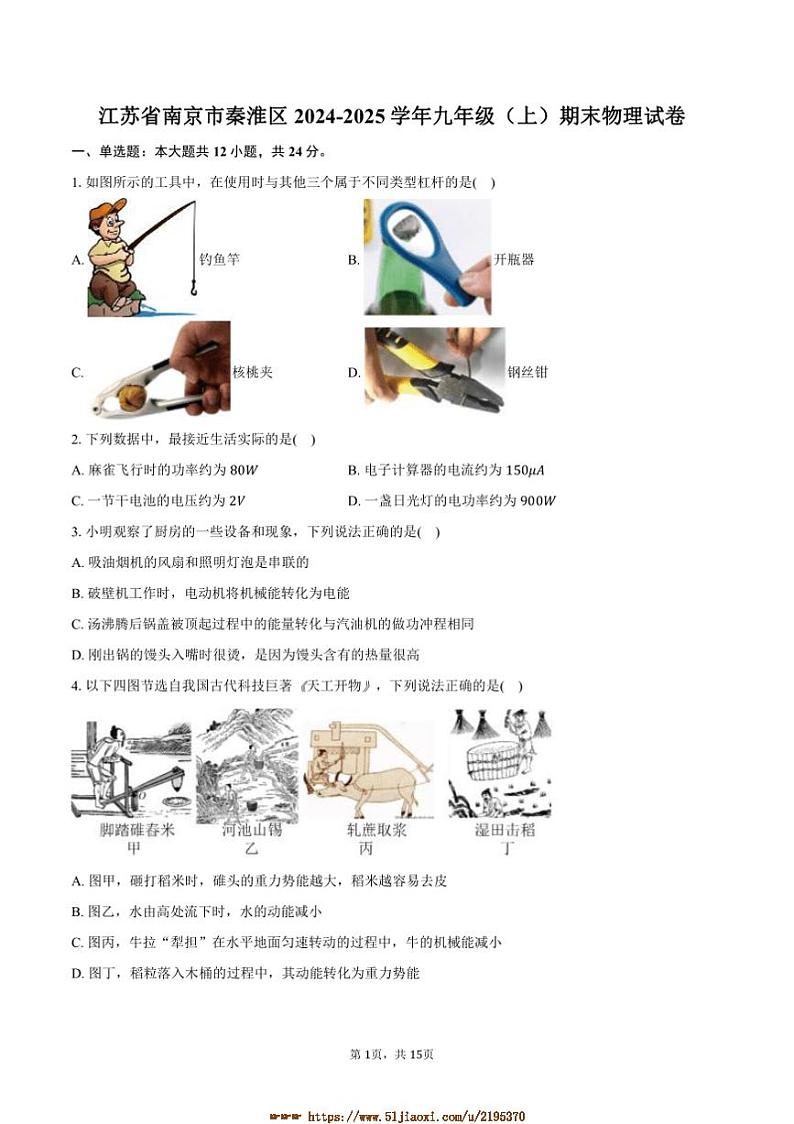 江苏省南京市秦淮区 2024-2025 学年九年级（上）期末物理试卷

一、单选题：本大题共 12 小题，共 24 分。

1. 如图所示的工具中，在使用时与其他三个属于不同类型杠杆的是( )

A. 钓鱼竿

B. 开瓶器

C. 核桃夹

D. 钢丝钳

2. 下列数据中，最接近生活实际的是( )

A. 麻雀飞行时的功率约为 $80W$

B. 电子计算器的电流约为 $150\mu A$

C. 一节干电池的电压约为 $2V$

D. 一盏日光灯的电功率约为 $900W$

3. 小明观察了厨房的一些设备和现象，下列说法正确的是( )

A. 吸油烟机的风扇和照明灯泡是串联的

B. 破壁机工作时，电动机将机械能转化为电能

C. 汤沸腾后锅盖被顶起过程中的能量转化与汽油机的做功冲程相同

D. 刚出锅的馒头入嘴时很烫，是因为馒头含有的热量很高

4. 以下四图节选自我国古代科技巨著《天工开物》，下列说法正确的是( )

脚踏碓舂米
甲

河池山锡
乙

轧蔗取浆
丙

湿田击稻
丁

A. 图甲，砸打稻米时，碓头的重力势能越大，稻米越容易去皮

B. 图乙，水由高处流下时，水的动能减小

C. 图丙，牛拉“犁担”在水平地面匀速转动的过程中，牛的机械能减小

D. 图丁，稻粒落入木桶的过程中，其动能转化为重力势能

第 1页，共 15页

https://www.51jiaoxi.com/u/2195370